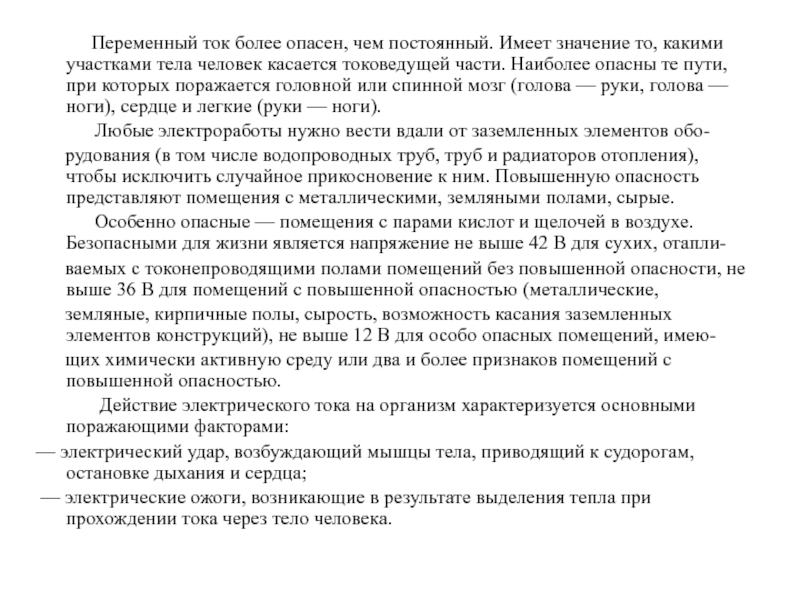 Переменный ток более опасен, чем постоянный. Имеет значение то, какими участками тела человек касается токоведущей части. Наиболее опасны те пути, при которых поражается головной или спинной мозг (голова — руки, голова — ноги), сердце и легкие (руки — ноги).

Любые электроработы нужно вести вдали от заземленных элементов оборудования (в том числе водопроводных труб, труб и радиаторов отопления), чтобы исключить случайное прикосновение к ним. Повышенную опасность представляют помещения с металлическими, земляными полами, сырые.

Особенно опасные — помещения с парами кислот и щелочей в воздухе. Безопасными для жизни является напряжение не выше 42 В для сухих, отапливаемых с токонепроводящими полами помещений без повышенной опасности, не выше 36 В для помещений с повышенной опасностью (металлические, земляные, кирпичные полы, сырость, возможность касания заземленных элементов конструкций), не выше 12 В для особо опасных помещений, имеющих химически активную среду или два и более признаков помещений с повышенной опасностью.

Действие электрического тока на организм характеризуется основными поражающими факторами:

— электрический удар, возбуждающий мышцы тела, приводящий к судорогам, остановке дыхания и сердца;

— электрические ожоги, возникающие в результате выделения тепла при прохождении тока через тело человека.